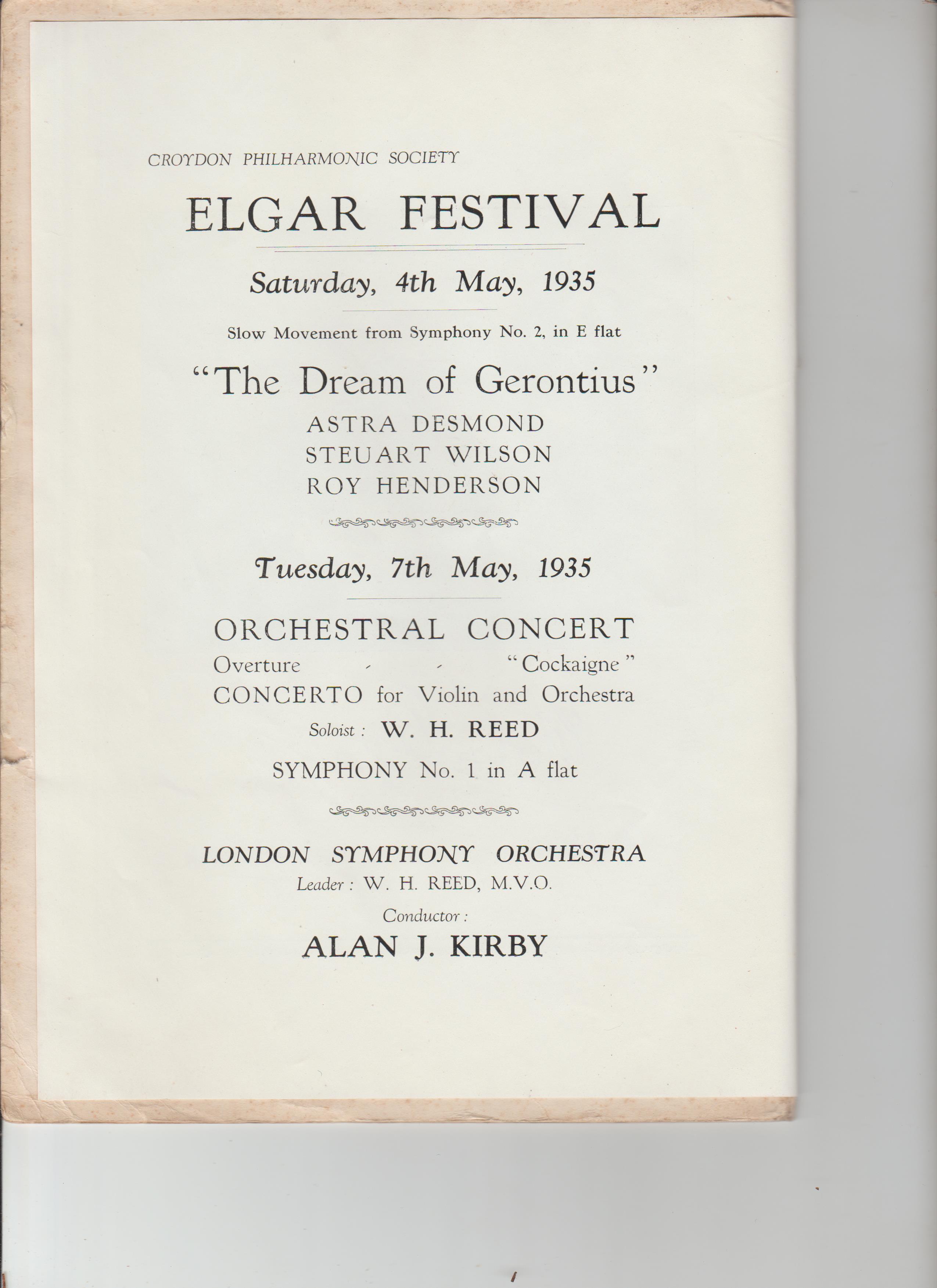 CROYDON PHILHARMONIC SOCIETY

ELGAR FESTIVAL

Saturday, 4th May, 1935

Slow Movement from Symphony No. 2, in E flat

"The Dream of Gerontius"

ASTRA DESMOND
STEUART WILSON
ROY HENDERSON

Tuesday, 7th May, 1935

ORCHESTRAL CONCERT

Overture - - "Cockaigne"

CONCERTO for Violin and Orchestra

Soloist : W. H. REED

SYMPHONY No. 1 in A flat

LONDON SYMPHONY ORCHESTRA

Leader : W. H. REED, M.V.O.

Conductor :

ALAN J. KIRBY